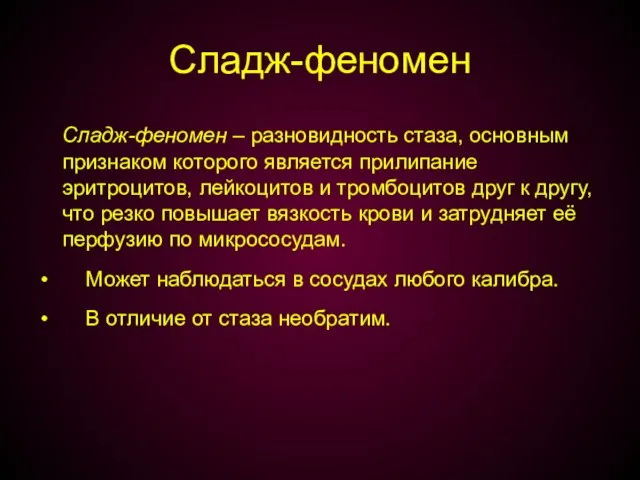 Сладж-феномен

Сладж-феномен – разновидность стаза, основным признаком которого является прилипание эритроцитов, лейкоцитов и тромбоцитов друг к другу, что резко повышает вязкость крови и затрудняет её перфузию по микрососудам.

• Может наблюдаться в сосудах любого калибра.

• В отличие от стаза необратим.